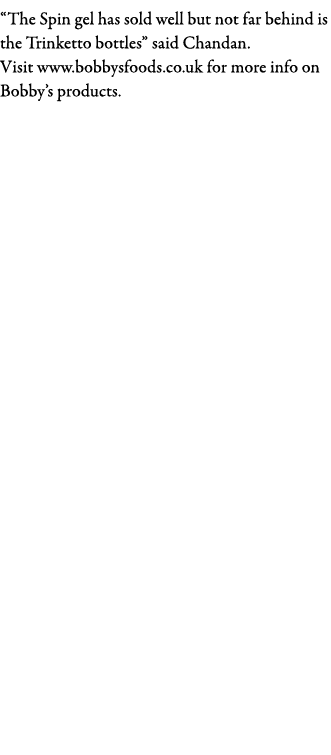 “The Spin gel has sold well but not far behind is the Trinketto bottles” said Chandan.
Visit www.bobbysfoods.co.uk for more info on Bobby’s products.